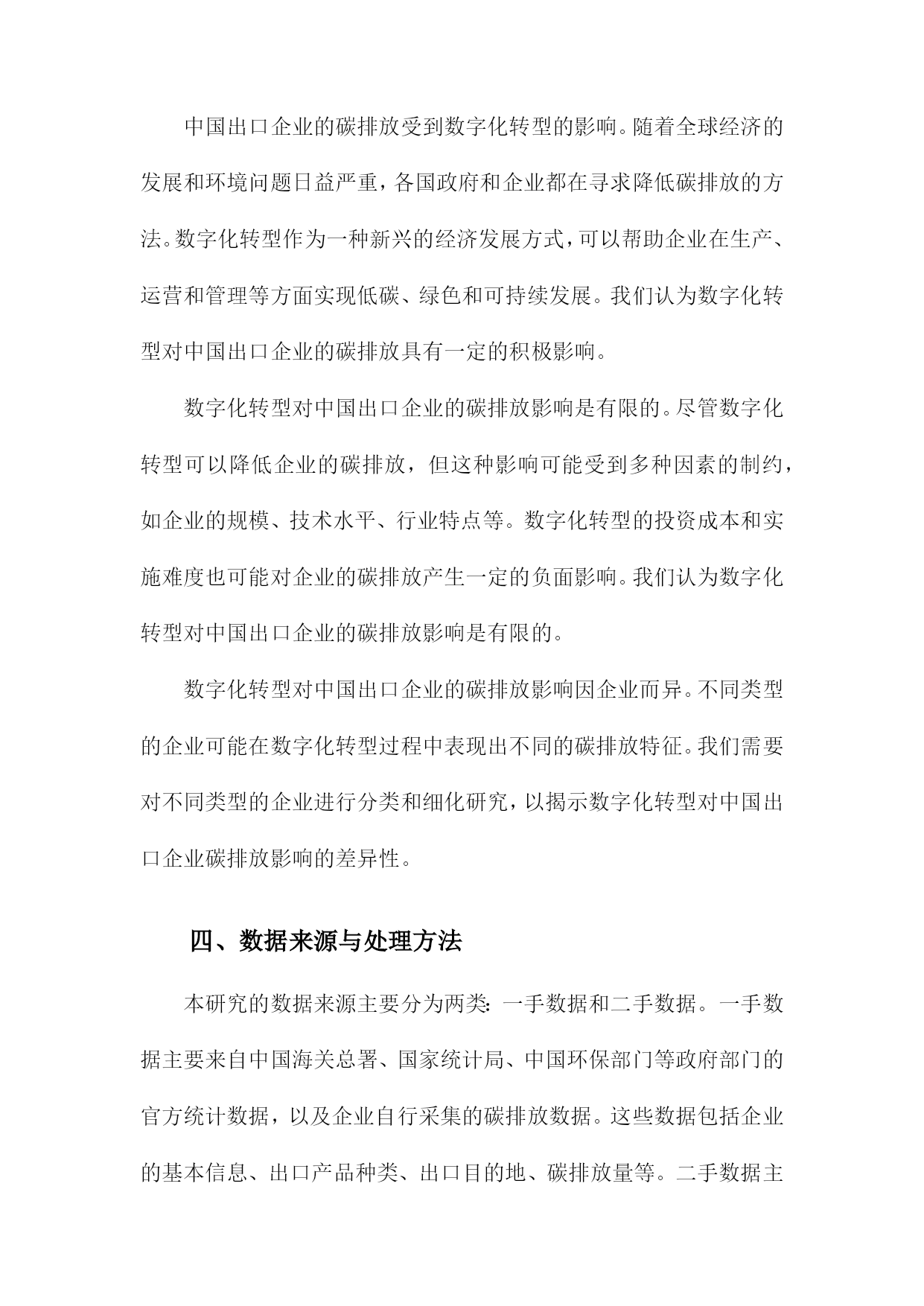 中国出口企业的碳排放受到数字化转型的影响。随着全球经济的发展和环境问题日益严重，各国政府和企业都在寻求降低碳排放的方法。数字化转型作为一种新兴的经济发展方式，可以帮助企业在生产、运营和管理等方面实现低碳、绿色和可持续发展。我们认为数字化转型对中国出口企业的碳排放具有一定的积极影响。

数字化转型对中国出口企业的碳排放影响是有限的。尽管数字化转型可以降低企业的碳排放，但这种影响可能受到多种因素的制约，如企业的规模、技术水平、行业特点等。数字化转型的投资成本和实施难度也可能对企业的碳排放产生一定的负面影响。我们认为数字化转型对中国出口企业的碳排放影响是有限的。

数字化转型对中国出口企业的碳排放影响因企业而异。不同类型的企业可能在数字化转型过程中表现出不同的碳排放特征。我们需要对不同类型的企业进行分类和细化研究，以揭示数字化转型对中国出口企业碳排放影响的差异性。

四、数据来源与处理方法

本研究的数据来源主要分为两类：一手数据和二手数据。一手数据主要来自中国海关总署、国家统计局、中国环保部门等政府部门的官方统计数据，以及企业自行采集的碳排放数据。这些数据包括企业的基本信息、出口产品种类、出口目的地、碳排放量等。二手数据主